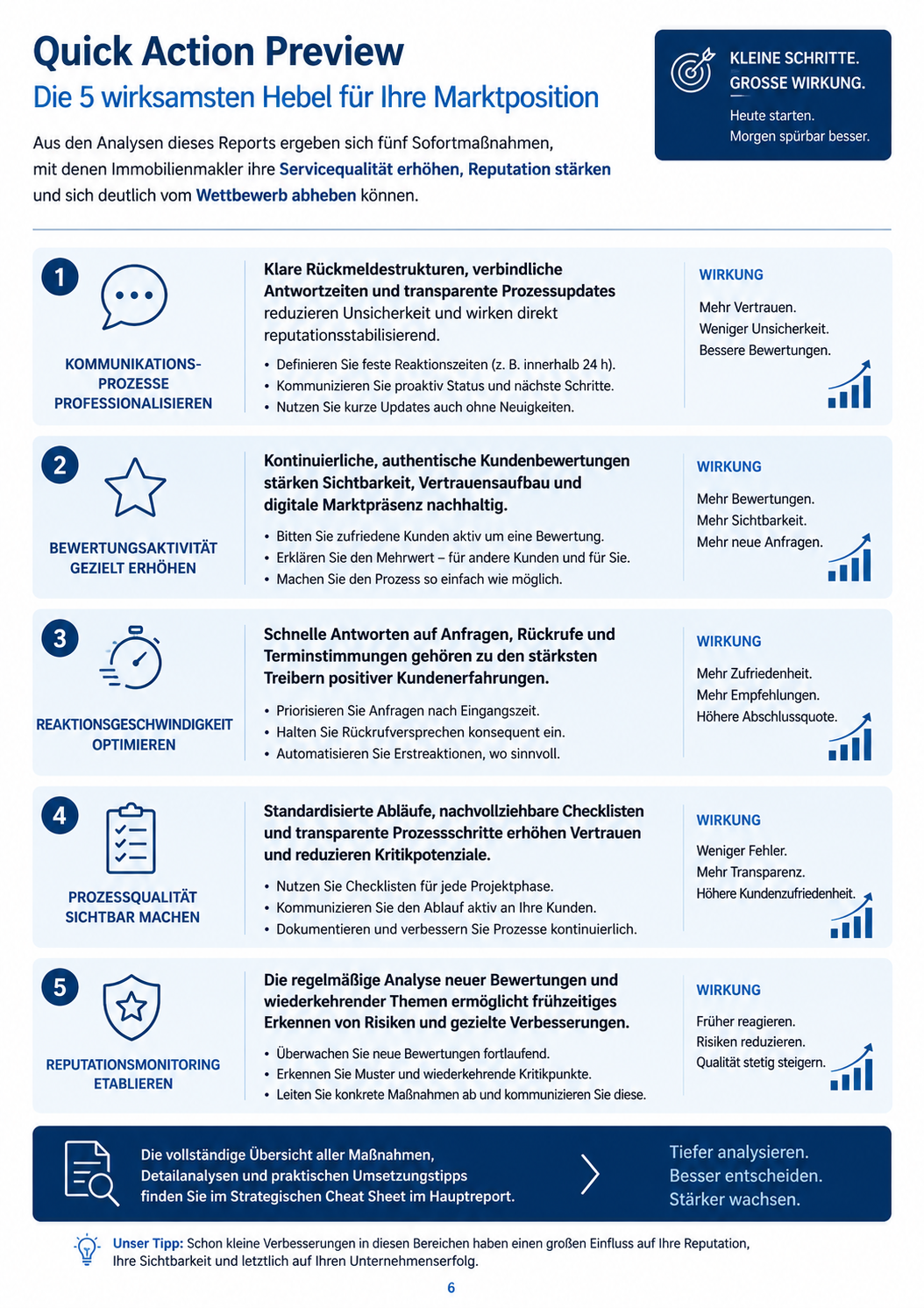 Quick Action Preview
Die 5 wirksamsten Hebel für Ihre Marktposition

Aus den Analysen dieses Reports ergeben sich fünf Sofortmaßnahmen, mit denen Immobilienmakler ihre Servicequalität erhöhen, Reputation stärken und sich deutlich vom Wettbewerb abheben können.

KLEINE SCHRITTE. GROSSE WIRKUNG.
Heute starten.
Morgen spürbar besser.

1
KOMMUNIKATIONS-PROZESSE PROFESSIONALISIEREN

Klare Rückmeldestrukturen, verbindliche Antwortzeiten und transparente Prozessupdates reduzieren Unsicherheit und wirken direkt reputationsstabilisierend.
• Definieren Sie feste Reaktionszeiten (z. B. innerhalb 24 h).
• Kommunizieren Sie proaktiv Status und nächste Schritte.
• Nutzen Sie kurze Updates auch ohne Neuigkeiten.

WIRKUNG
Mehr Vertrauen.
Weniger Unsicherheit.
Bessere Bewertungen.

2
BEWERTUNGSAKTIVITÄT GEZIELT ERHÖHEN

Kontinuierliche, authentische Kundenbewertungen stärken Sichtbarkeit, Vertrauensaufbau und digitale Marktpräsenz nachhaltig.
• Bitten Sie zufriedene Kunden aktiv um eine Bewertung.
• Erklären Sie den Mehrwert – für andere Kunden und für Sie.
• Machen Sie den Prozess so einfach wie möglich.

WIRKUNG
Mehr Bewertungen.
Mehr Sichtbarkeit.
Mehr neue Anfragen.

3
REAKTIONSGESCHWINDIGKEIT OPTIMIEREN

Schnelle Antworten auf Anfragen, Rückrufe und Terminstimmungen gehören zu den stärksten Treibern positiver Kundenerfahrungen.
• Priorisieren Sie Anfragen nach Eingangszeit.
• Halten Sie Rückrufversprechen konsequent ein.
• Automatisieren Sie Erstreaktionen, wo sinnvoll.

WIRKUNG
Mehr Zufriedenheit.
Mehr Empfehlungen.
Höhere Abschlussquote.

4
PROZESSQUALITÄT SICHTBAR MACHEN

Standardisierte Abläufe, nachvollziehbare Checklisten und transparente Prozessschritte erhöhen Vertrauen und reduzieren Kritikpotenziale.
• Nutzen Sie Checklisten für jede Projektphase.
• Kommunizieren Sie den Ablauf aktiv an Ihre Kunden.
• Dokumentieren und verbessern Sie Prozesse kontinuierlich.

WIRKUNG
Weniger Fehler.
Mehr Transparenz.
Höhere Kundenzufriedenheit.

5
REPUTATIONSMONITORING ETABLIEREN

Die regelmäßige Analyse neuer Bewertungen und wiederkehrender Themen ermöglicht frühzeitiges Erkennen von Risiken und gezielte Verbesserungen.
• Überwachen Sie neue Bewertungen fortlaufend.
• Erkennen Sie Muster und wiederkehrende Kritikpunkte.
• Leiten Sie konkrete Maßnahmen ab und kommunizieren Sie diese.

WIRKUNG
Früher reagieren.
Risiken reduzieren.
Qualität stetig steigern.

Die vollständige Übersicht aller Maßnahmen, Detailanalysen und praktischen Umsetzungstipps finden Sie im Strategischen Cheat Sheet im Hauptreport.

Tiefer analysieren.
Besser entscheiden.
Stärker wachsen.

Unser Tipp: Schon kleine Verbesserungen in diesen Bereichen haben einen großen Einfluss auf Ihre Reputation, Ihre Sichtbarkeit und letztlich auf Ihren Unternehmenserfolg.

6